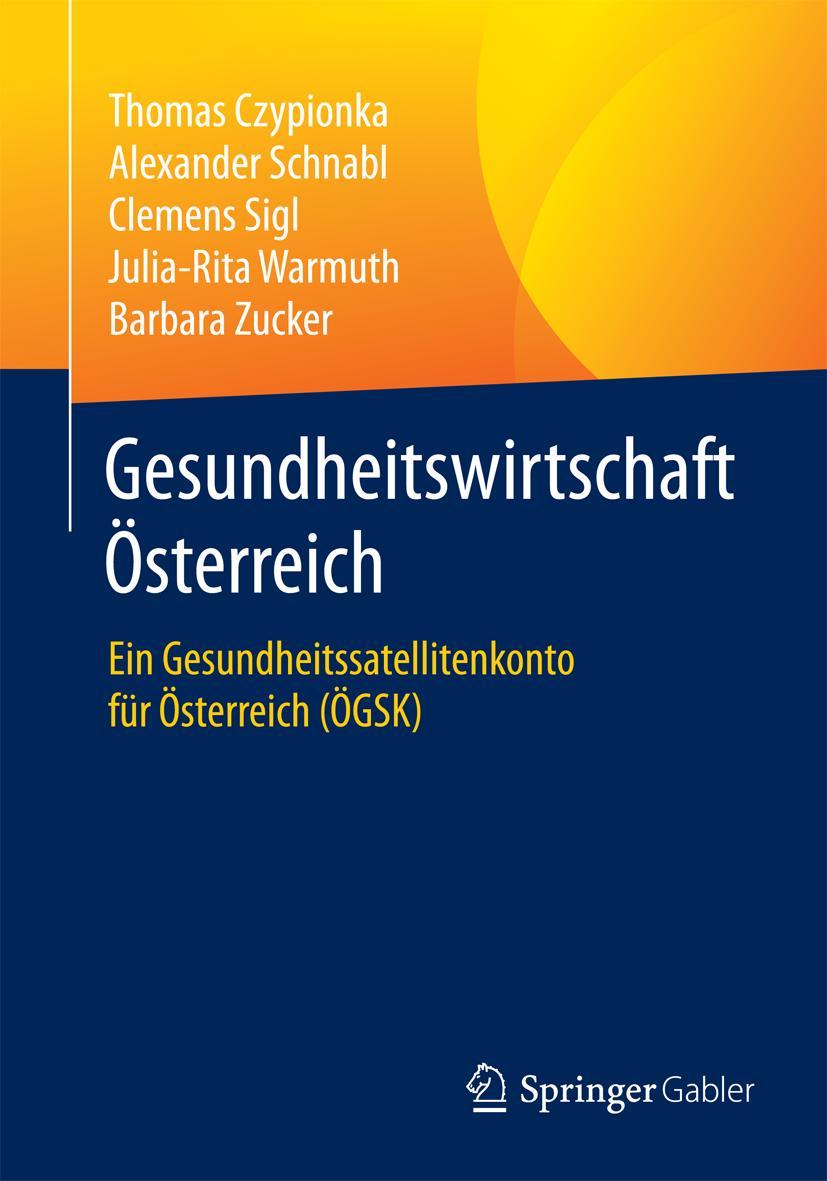 Thomas Czypionka
Alexander Schnabl
Clemens Sigl
Julia-Rita Warmuth
Barbara Zucker

Gesundheitswirtschaft Österreich

Ein Gesundheitssatellitenkonto für Österreich (ÖGSK)

Springer Gabler